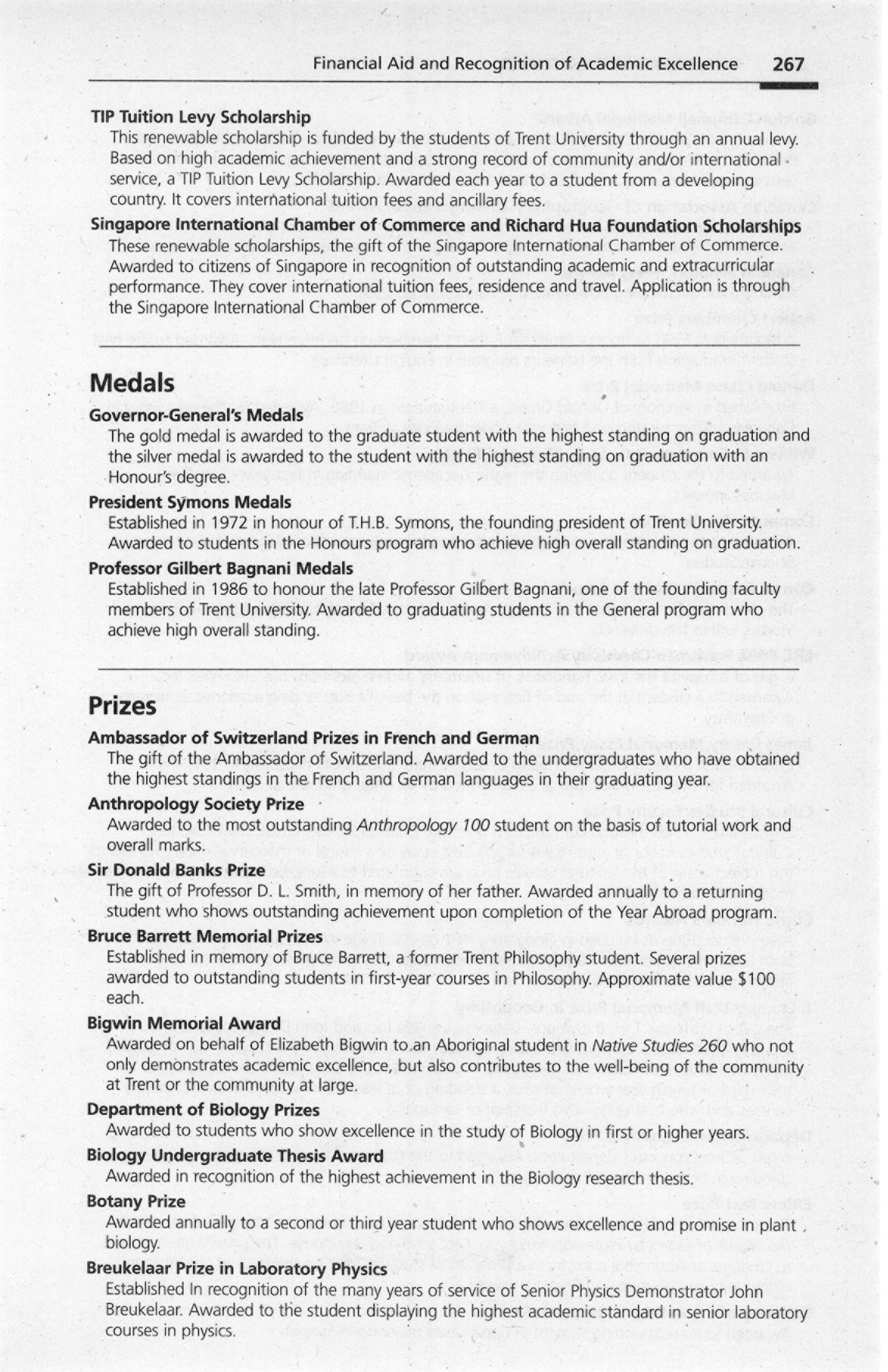 Financial Aid and Recognition of Academic Excellence 267

TIP Tuition Levy Scholarship
This renewable scholarship is funded by the students of Trent University through an annual levy. Based on high academic achievement and a strong record of community and/or international service, a TIP Tuition Levy Scholarship. Awarded each year to a student from a developing country. It covers international tuition fees and ancillary fees.

Singapore International Chamber of Commerce and Richard Hua Foundation Scholarships
These renewable scholarships, the gift of the Singapore International Chamber of Commerce. Awarded to citizens of Singapore in recognition of outstanding academic and extracurricular performance. They cover international tuition fees, residence and travel. Application is through the Singapore International Chamber of Commerce.

Medals

Governor-General's Medals
The gold medal is awarded to the graduate student with the highest standing on graduation and the silver medal is awarded to the student with the highest standing on graduation with an Honour's degree.

President Symons Medals
Established in 1972 in honour of T.H.B. Symons, the founding president of Trent University. Awarded to students in the Honours program who achieve high overall standing on graduation.

Professor Gilbert Bagnani Medals
Established in 1986 to honour the late Professor Gilbert Bagnani, one of the founding faculty members of Trent University. Awarded to graduating students in the General program who achieve high overall standing.

Prizes

Ambassador of Switzerland Prizes in French and German
The gift of the Ambassador of Switzerland. Awarded to the undergraduates who have obtained the highest standings in the French and German languages in their graduating year.

Anthropology Society Prize
Awarded to the most outstanding Anthropology 100 student on the basis of tutorial work and overall marks.

Sir Donald Banks Prize
The gift of Professor D. L. Smith, in memory of her father. Awarded annually to a returning student who shows outstanding achievement upon completion of the Year Abroad program.

Bruce Barrett Memorial Prizes
Established in memory of Bruce Barrett, a former Trent Philosophy student. Several prizes awarded to outstanding students in first-year courses in Philosophy. Approximate value $100 each.

Bigwin Memorial Award
Awarded on behalf of Elizabeth Bigwin to an Aboriginal student in Native Studies 260 who not only demonstrates academic excellence, but also contributes to the well-being of the community at Trent or the community at large.

Department of Biology Prizes
Awarded to students who show excellence in the study of Biology in first or higher years.

Biology Undergraduate Thesis Award
Awarded in recognition of the highest achievement in the Biology research thesis.

Botany Prize
Awarded annually to a second or third year student who shows excellence and promise in plant biology.

Breukelaar Prize in Laboratory Physics
Established In recognition of the many years of service of Senior Physics Demonstrator John Breukelaar. Awarded to the student displaying the highest academic standard in senior laboratory courses in physics.